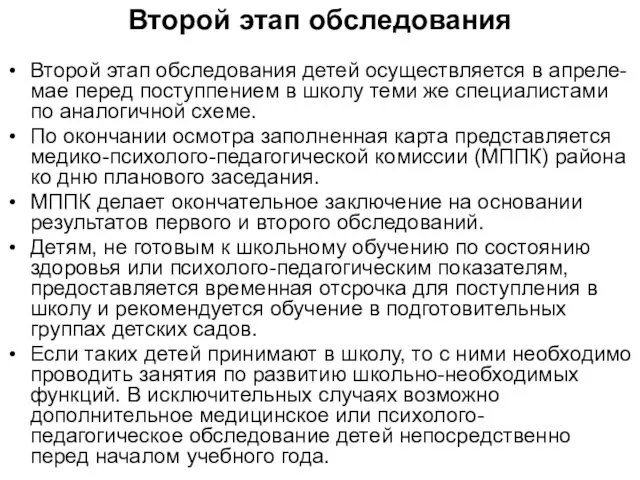 Второй этап обследования

• Второй этап обследования детей осуществляется в апреле-мае перед поступпением в школу теми же специалистами по аналогичной схеме.
• По окончании осмотра заполненная карта представляется медико-психолого-педагогической комиссии (МППК) района ко дню планового заседания.
• МППК делает окончательное заключение на основании результатов первого и второго обследований.
• Детям, не готовым к школьному обучению по состоянию здоровья или психолого-педагогическим показателям, предоставляется временная отсрочка для поступления в школу и рекомендуется обучение в подготовительных группах детских садов.
• Если таких детей принимают в школу, то с ними необходимо проводить занятия по развитию школьно-необходимых функций. В исключительных случаях возможно дополнительное медицинское или психолого-педагогическое обследование детей непосредственно перед началом учебного года.